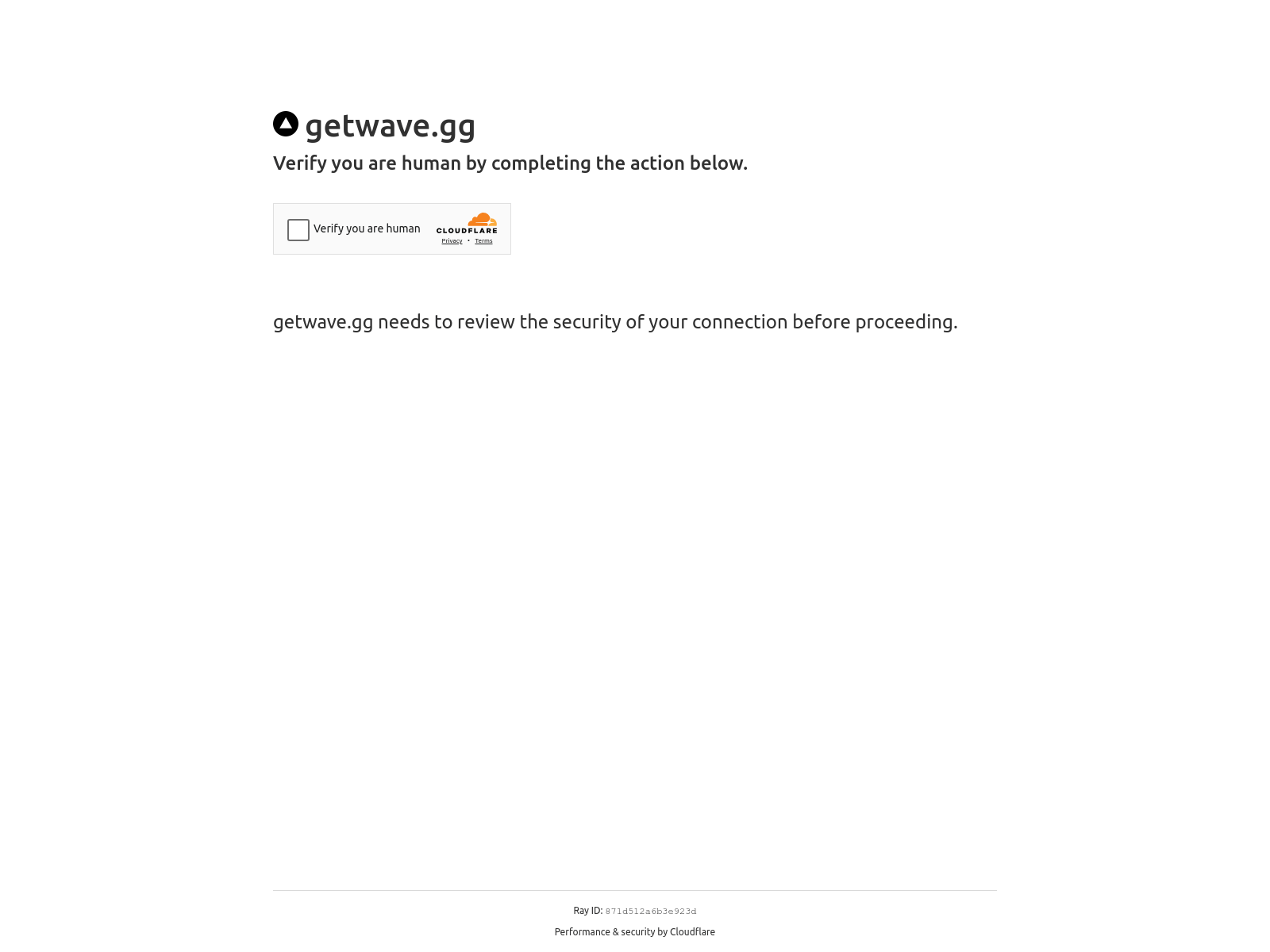 getwave.gg

Verify you are human by completing the action below.

Verify you are human

CLOUDFLARE

Privacy • Terms

getwave.gg needs to review the security of your connection before proceeding.

Ray ID: 871d512a6b3e923d

Performance & security by Cloudflare